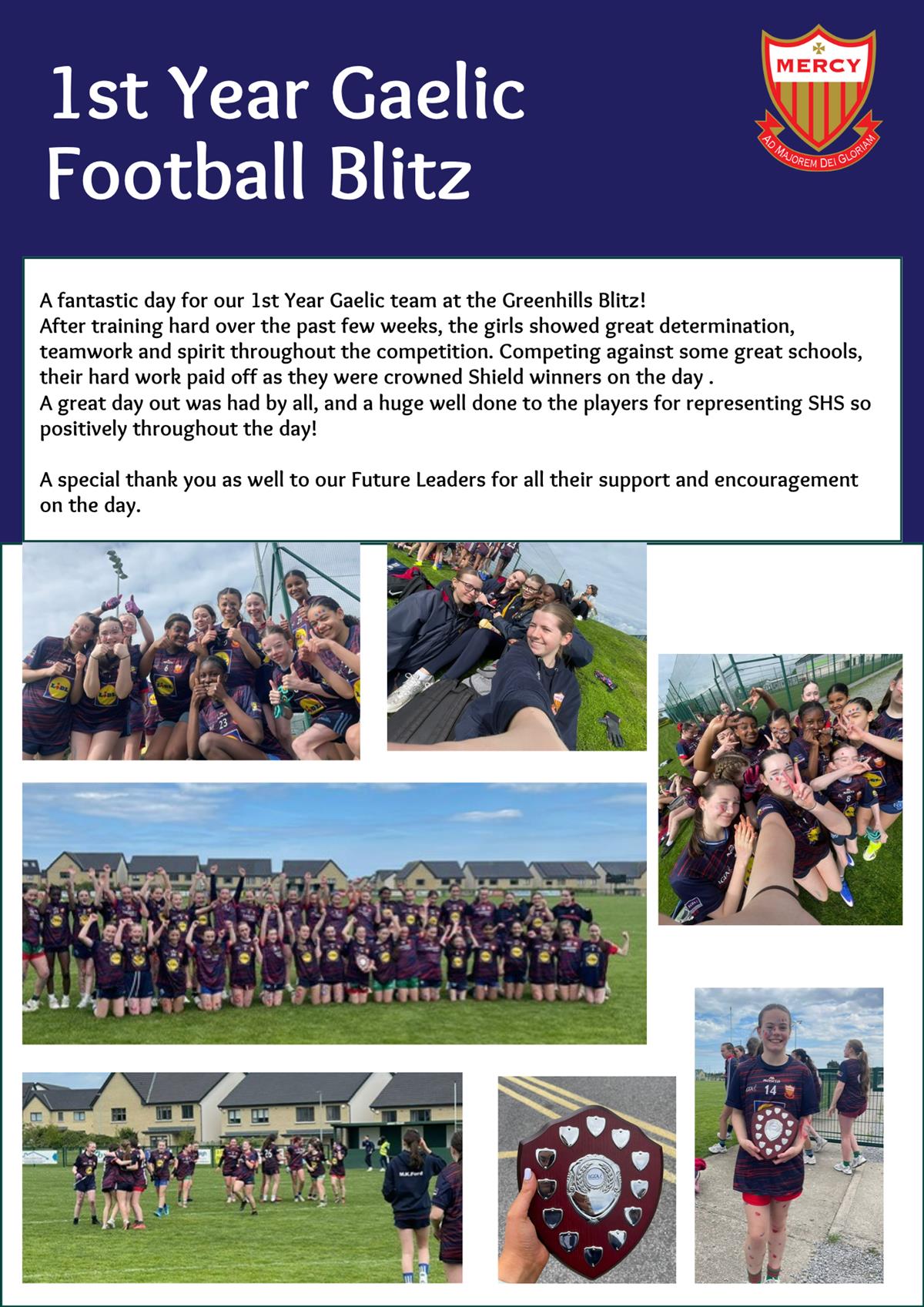 1st Year Gaelic Football Blitz

MERCY
AD MAJOREM DEI GLORIAM

A fantastic day for our 1st Year Gaelic team at the Greenhills Blitz!
After training hard over the past few weeks, the girls showed great determination, teamwork and spirit throughout the competition. Competing against some great schools, their hard work paid off as they were crowned Shield winners on the day .
A great day out was had by all, and a huge well done to the players for representing SHS so positively throughout the day!

A special thank you as well to our Future Leaders for all their support and encouragement on the day.

Lidl

23

14

M.K.Ford